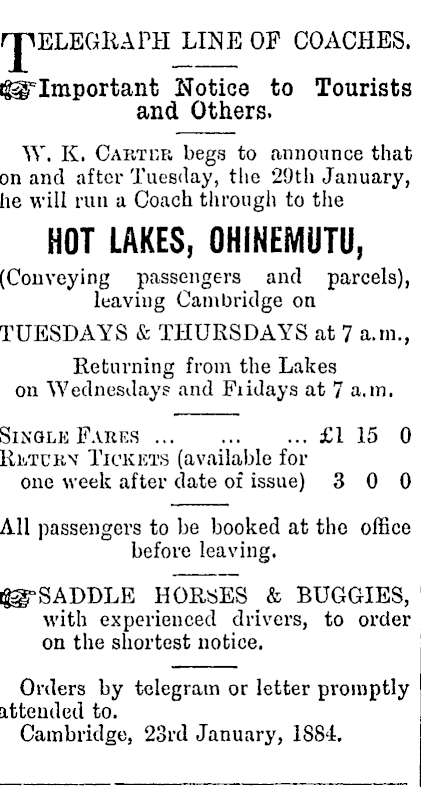 TELEGRAPH LINE OF COACHES.

Important Notice to Tourists and Others.

W. K. CARTER begs to announce that on and after Tuesday, the 29th January, he will run a Coach through to the

HOT LAKES, OHINEMUTU,

(Conveying passengers and parcels), leaving Cambridge on

TUESDAYS & THURSDAYS at 7 a.m.,

Returning from the Lakes on Wednesdays and Fridays at 7 a.m.

SINGLE FARES ... ... ... £1 15 0
RETURN TICKETS (available for one week after date of issue) 3 0 0

All passengers to be booked at the office before leaving.

SADDLE HORSES & BUGGIES, with experienced drivers, to order on the shortest notice.

Orders by telegram or letter promptly attended to.
Cambridge, 23rd January, 1884.